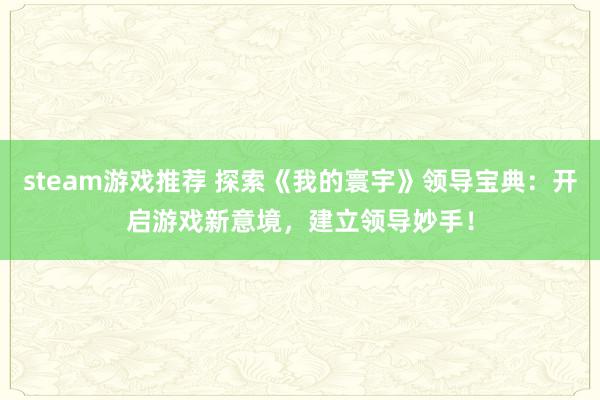 steam游戏推荐 探索《我的寰宇》领导宝典：开启游戏新意境，建立领导妙手！